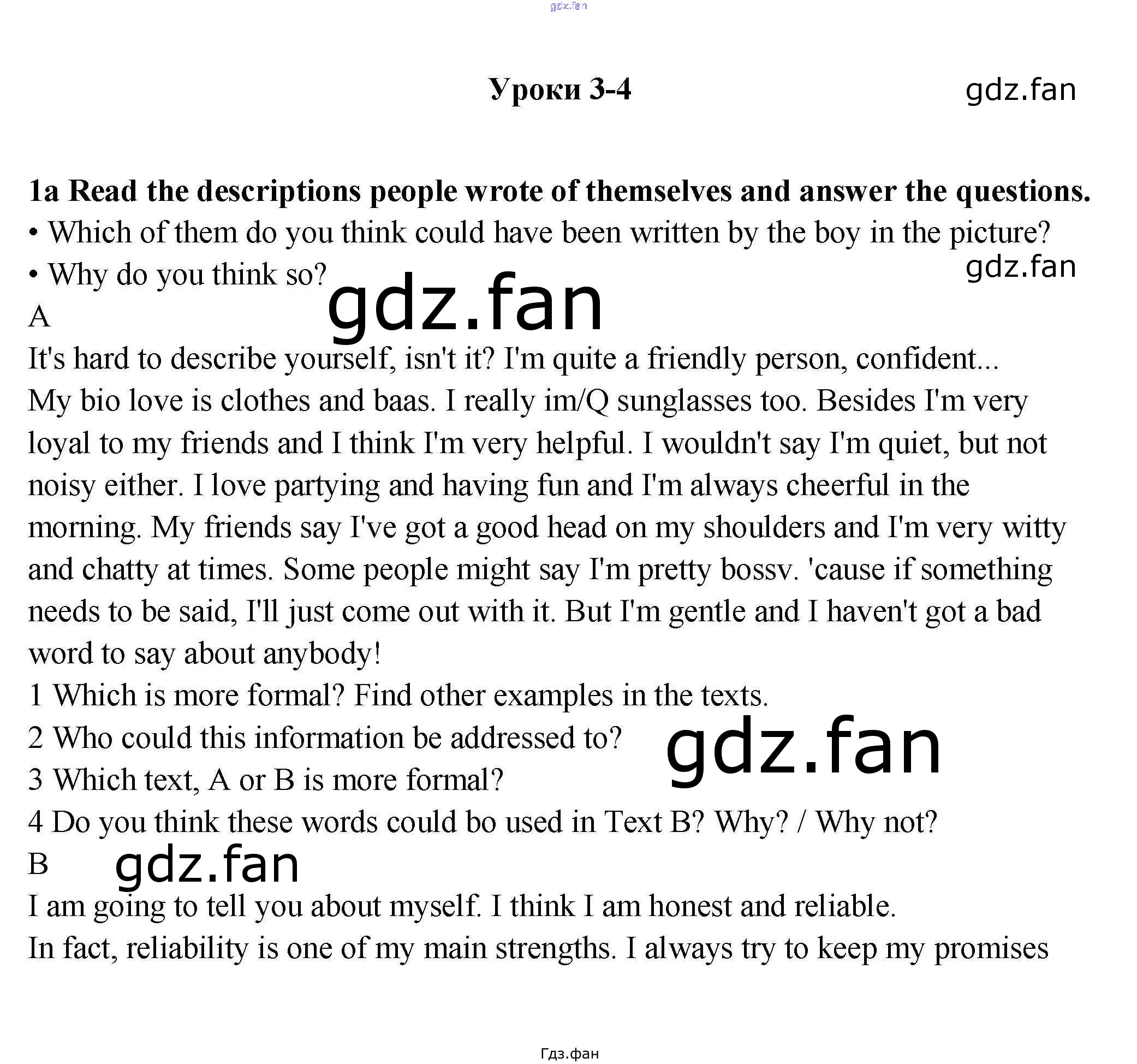 Уроки 3-4

1a Read the descriptions people wrote of themselves and answer the questions.
• Which of them do you think could have been written by the boy in the picture?
• Why do you think so?

A

It's hard to describe yourself, isn't it? I'm quite a friendly person, confident... My bio love is clothes and baas. I really im/Q sunglasses too. Besides I'm very loyal to my friends and I think I'm very helpful. I wouldn't say I'm quiet, but not noisy either. I love partying and having fun and I'm always cheerful in the morning. My friends say I've got a good head on my shoulders and I'm very witty and chatty at times. Some people might say I'm pretty bossv. 'cause if something needs to be said, I'll just come out with it. But I'm gentle and I haven't got a bad word to say about anybody!

1 Which is more formal? Find other examples in the texts.
2 Who could this information be addressed to?
3 Which text, A or B is more formal?
4 Do you think these words could bo used in Text B? Why? / Why not?

B

I am going to tell you about myself. I think I am honest and reliable.
In fact, reliability is one of my main strengths. I always try to keep my promises

Гдз.фан

gdz.fan